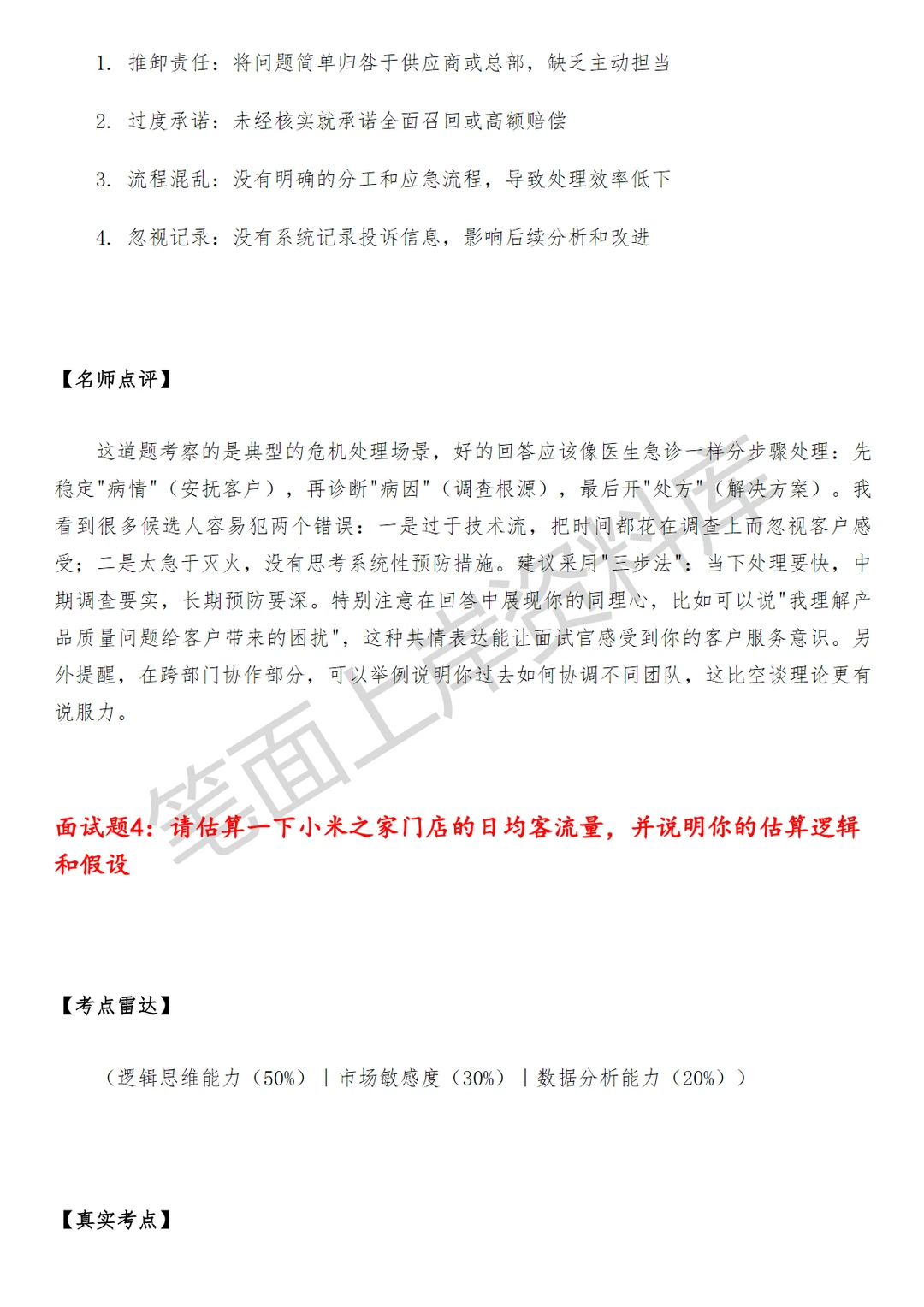 1. 推卸责任：将问题简单归咎于供应商或总部，缺乏主动担当

2. 过度承诺：未经核实就承诺全面召回或高额赔偿

3. 流程混乱：没有明确的分工和应急流程，导致处理效率低下

4. 忽视记录：没有系统记录投诉信息，影响后续分析和改进

【名师点评】

这道题考察的是典型的危机处理场景，好的回答应该像医生急诊一样分步骤处理：先稳定"病情"（安抚客户），再诊断"病因"（调查根源），最后开"处方"（解决方案）。我看到很多候选人容易犯两个错误：一是过于技术流，把时间都花在调查上而忽视客户感受；二是太急于灭火，没有思考系统性预防措施。建议采用"三步法"：当下处理要快，中期调查要实，长期预防要深。特别注意在回答中展现你的同理心，比如可以说"我理解产品质量问题给客户带来的困扰"，这种共情表达能让面试官感受到你的客户服务意识。另外提醒，在跨部门协作部分，可以举例说明你过去如何协调不同团队，这比空谈理论更有说服力。

笔面上岸资料库

面试题4：请估算一下小米之家门店的日均客流量，并说明你的估算逻辑和假设

【考点雷达】

（逻辑思维能力（50%）｜市场敏感度（30%）｜数据分析能力（20%））

【真实考点】